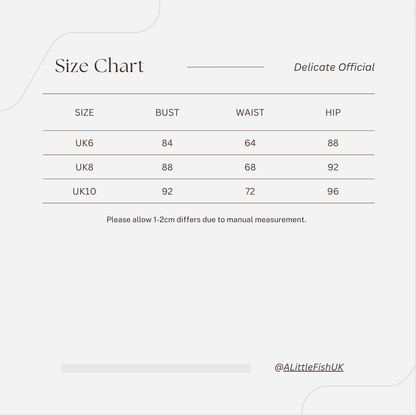 Size Chart

Delicate Official

| SIZE | BUST | WAIST | HIP |
|---|---|---|---|
| UK6 | 84 | 64 | 88 |
| UK8 | 88 | 68 | 92 |
| UK10 | 92 | 72 | 96 |

Please allow 1-2cm differs due to manual measurement.

@ALittleFishUK